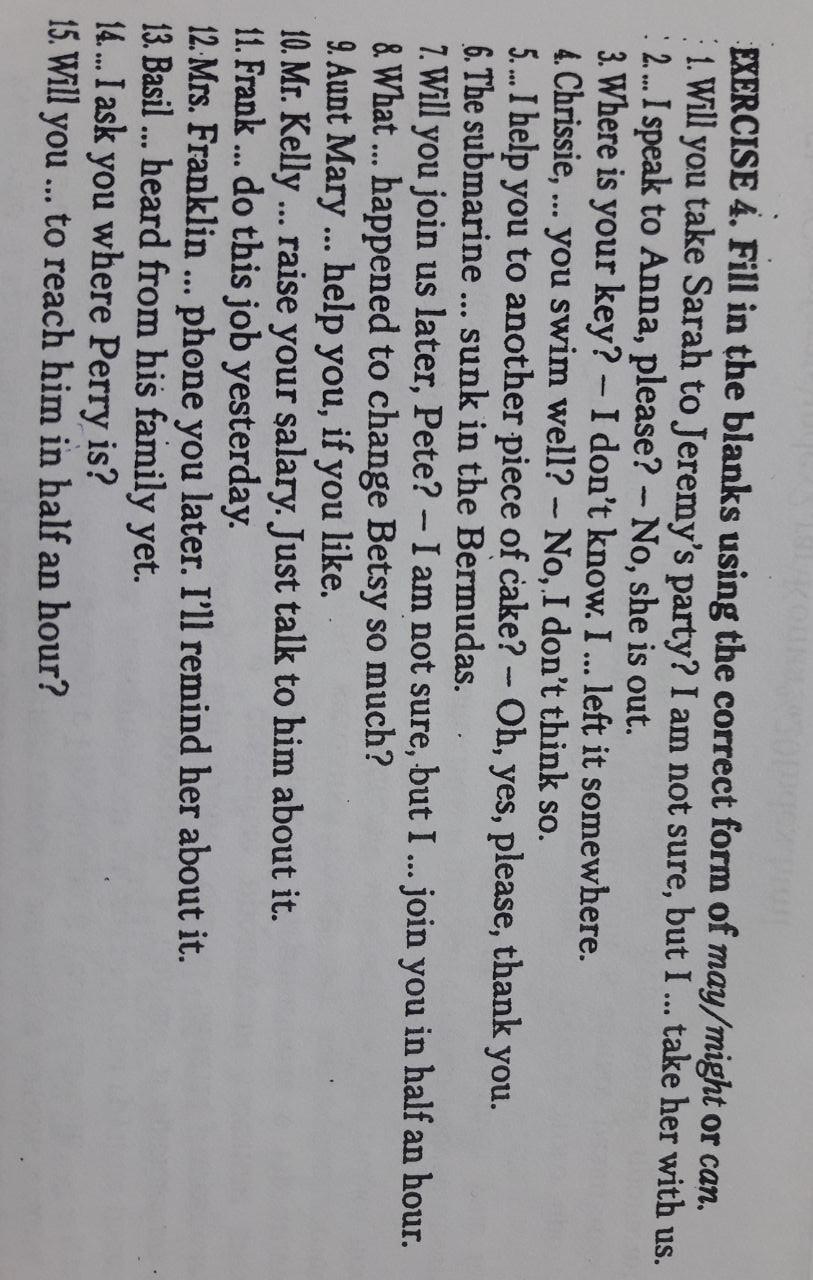 EXERCISE 4. Fill in the blanks using the correct form of may/might or can.

1. Will you take Sarah to Jeremy's party? I am not sure, but I ... take her with us.
2. ... I speak to Anna, please? – No, she is out.
3. Where is your key? – I don't know. I ... left it somewhere.
4. Chrissie, ... you swim well? – No, I don't think so.
5. ... I help you to another piece of cake? – Oh, yes, please, thank you.
6. The submarine ... sunk in the Bermudas.
7. Will you join us later, Pete? – I am not sure, but I ... join you in half an hour.
8. What ... happened to change Betsy so much?
9. Aunt Mary ... help you, if you like.
10. Mr. Kelly ... raise your salary. Just talk to him about it.
11. Frank ... do this job yesterday.
12. Mrs. Franklin ... phone you later. I'll remind her about it.
13. Basil ... heard from his family yet.
14. ... I ask you where Perry is?
15. Will you ... to reach him in half an hour?